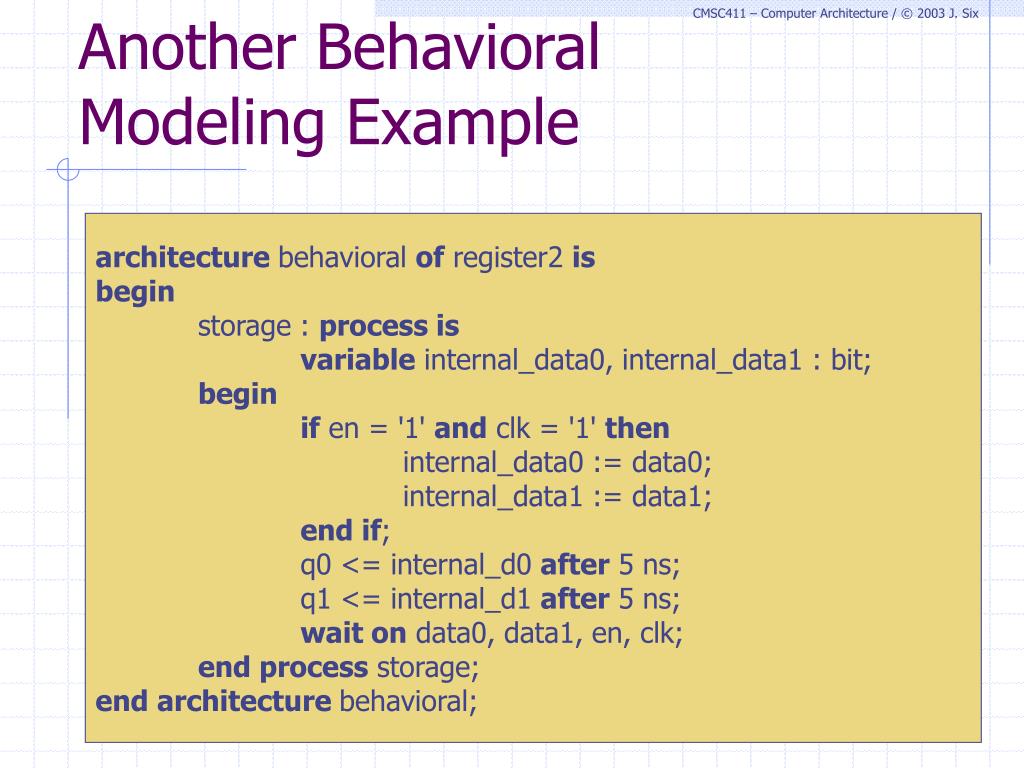 CMSC411 – Computer Architecture / © 2003 J. Six

Another Behavioral Modeling Example

architecture behavioral of register2 is
begin
storage : process is
variable internal_data0, internal_data1 : bit;
begin
if en = '1' and clk = '1' then
internal_data0 := data0;
internal_data1 := data1;
end if;
q0 <= internal_d0 after 5 ns;
q1 <= internal_d1 after 5 ns;
wait on data0, data1, en, clk;
end process storage;
end architecture behavioral;